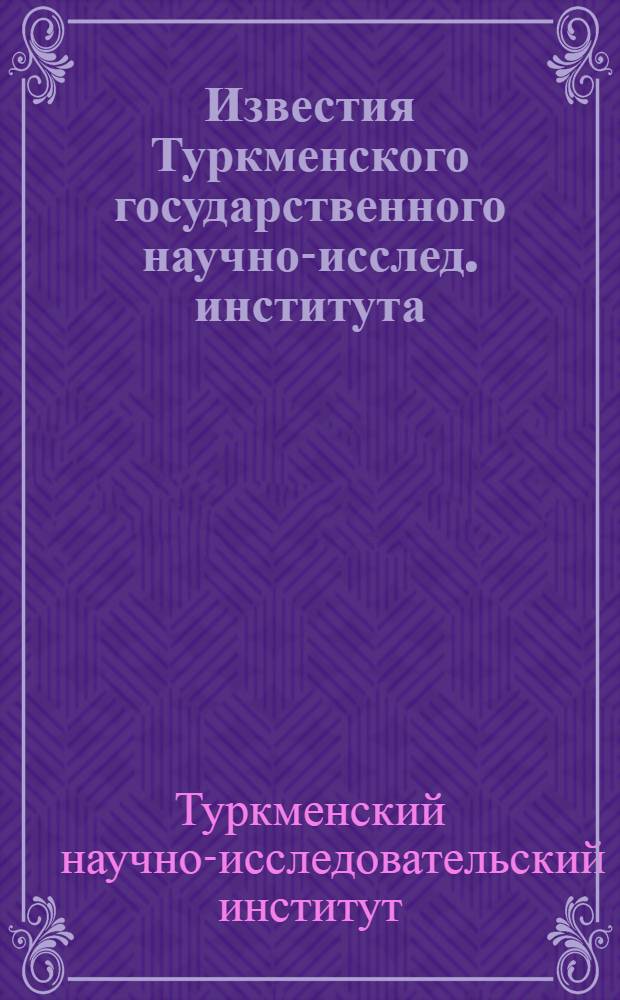 Известия Туркменского государственного научно-исслед. института

Туркменский научно-исследовательский институт